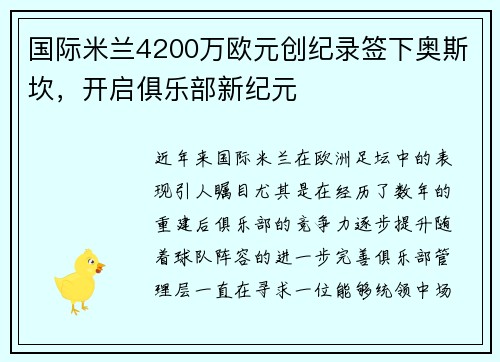 国际米兰4200万欧元创纪录签下奥斯坎，开启俱乐部新纪元

近年来国际米兰在欧洲足坛中的表现引人瞩目尤其是在经历了数年的重建后俱乐部的竞争力逐步提升随着球队阵容的进一步完善俱乐部管理层一直在寻求一位能够统领中场